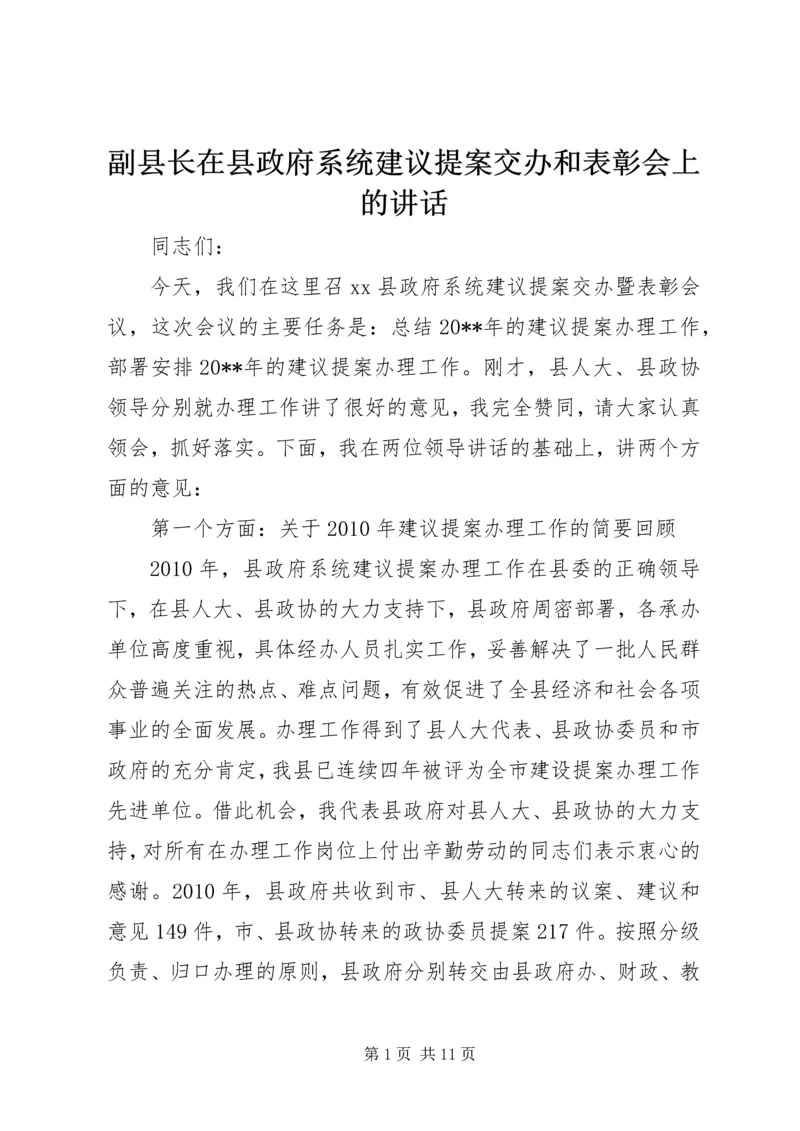 副县长在县政府系统建议提案交办和表彰会上的讲话

同志们：

今天，我们在这里召 xx 县政府系统建议提案交办暨表彰会议，这次会议的主要任务是：总结 20**年的建议提案办理工作，部署安排 20**年的建议提案办理工作。刚才，县人大、县政协领导分别就办理工作讲了很好的意见，我完全赞同，请大家认真领会，抓好落实。下面，我在两位领导讲话的基础上，讲两个方面的意见：

第一个方面：关于 2010 年建议提案办理工作的简要回顾

2010 年，县政府系统建议提案办理工作在县委的正确领导下，在县人大、县政协的大力支持下，县政府周密部署，各承办单位高度重视，具体经办人员扎实工作，妥善解决了一批人民群众普遍关注的热点、难点问题，有效促进了全县经济和社会各项事业的全面发展。办理工作得到了县人大代表、县政协委员和市政府的充分肯定，我县已连续四年被评为全市建设提案办理工作先进单位。借此机会，我代表县政府对县人大、县政协的大力支持，对所有在办理工作岗位上付出辛勤劳动的同志们表示衷心的感谢。2010 年，县政府共收到市、县人大转来的议案、建议和意见 149 件，市、县政协转来的政协委员提案 217 件。按照分级负责、归口办理的原则，县政府分别转交由县政府办、财政、教

第 1 页 共 11 页